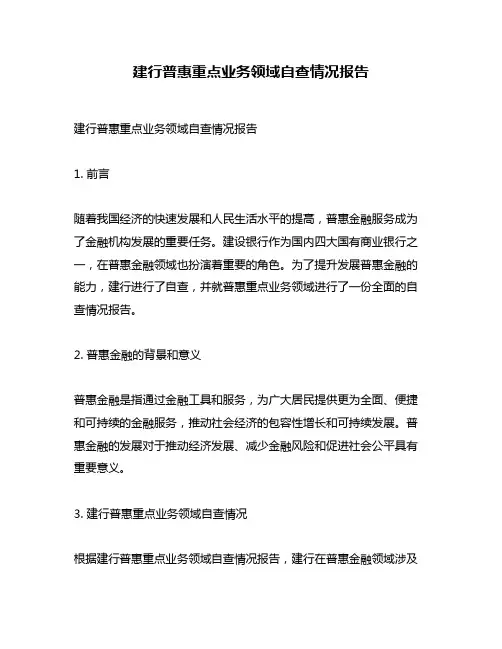 建行普惠重点业务领域自查情况报告

建行普惠重点业务领域自查情况报告

1. 前言

随着我国经济的快速发展和人民生活水平的提高，普惠金融服务成为了金融机构发展的重要任务。建设银行作为国内四大国有商业银行之一，在普惠金融领域也扮演着重要的角色。为了提升发展普惠金融的能力，建行进行了自查，并就普惠重点业务领域进行了一份全面的自查情况报告。

2. 普惠金融的背景和意义

普惠金融是指通过金融工具和服务，为广大居民提供更为全面、便捷和可持续的金融服务，推动社会经济的包容性增长和可持续发展。普惠金融的发展对于推动经济发展、减少金融风险和促进社会公平具有重要意义。

3. 建行普惠重点业务领域自查情况

根据建行普惠重点业务领域自查情况报告，建行在普惠金融领域涉及